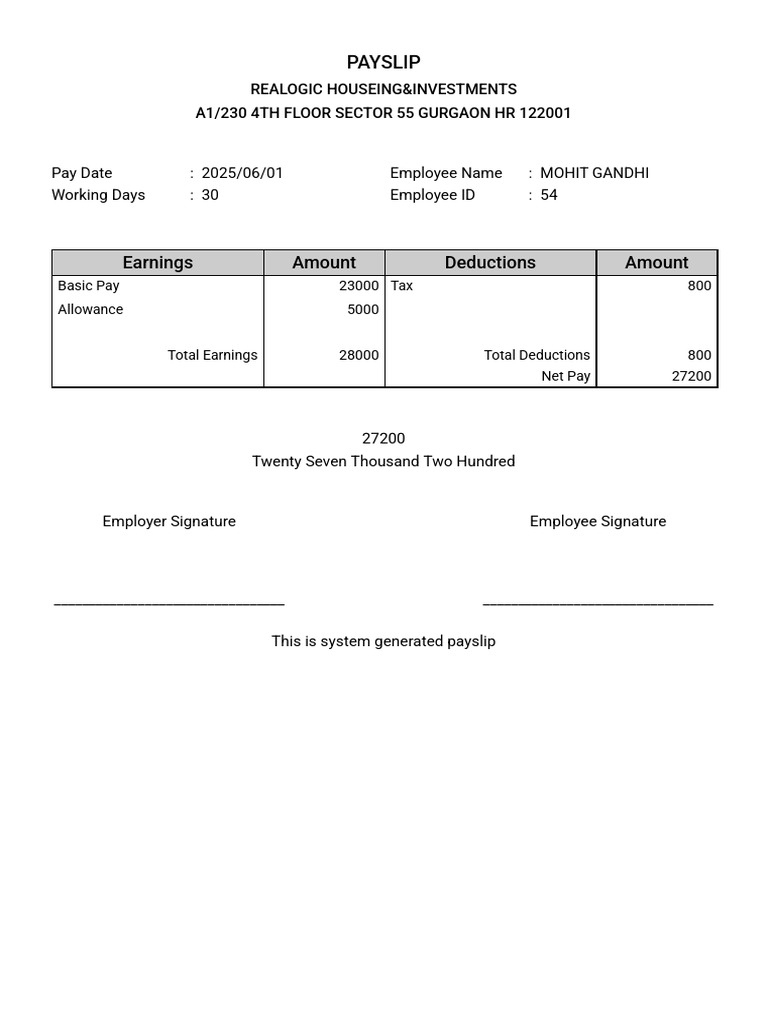 PAYSLIP
REALOGIC HOUSEING&INVESTMENTS
A1/230 4TH FLOOR SECTOR 55 GURGAON HR 122001

Pay Date : 2025/06/01
Working Days : 30

Employee Name : MOHIT GANDHI
Employee ID : 54

| Earnings | Amount | Deductions | Amount |
|---|---|---|---|
| Basic Pay | 23000 | Tax | 800 |
| Allowance | 5000 | | |
| Total Earnings | 28000 | Total Deductions | 800 |
| | | Net Pay | 27200 |

27200
Twenty Seven Thousand Two Hundred

Employer Signature

Employee Signature

This is system generated payslip